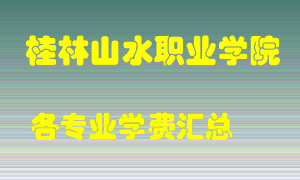 桂林山水职业学院

各专业学费汇总